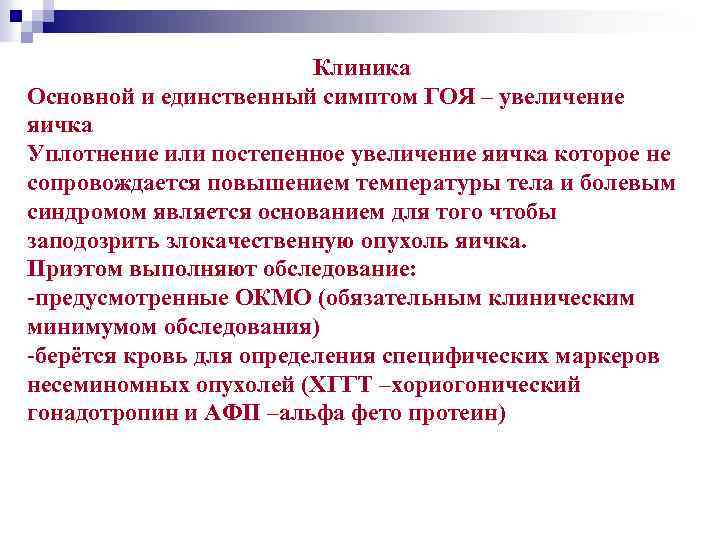 Клиника
Основной и единственный симптом ГОЯ – увеличение яичка
Уплотнение или постепенное увеличение яичка которое не сопровождается повышением температуры тела и болевым синдромом является основанием для того чтобы заподозрить злокачественную опухоль яичка.
Приэтом выполняют обследование:
-предусмотренные ОКМО (обязательным клиническим минимумом обследования)
-берётся кровь для определения специфических маркеров несеминомных опухолей (ХГГТ –хориогонический гонадотропин и АФП –альфа фето протеин)